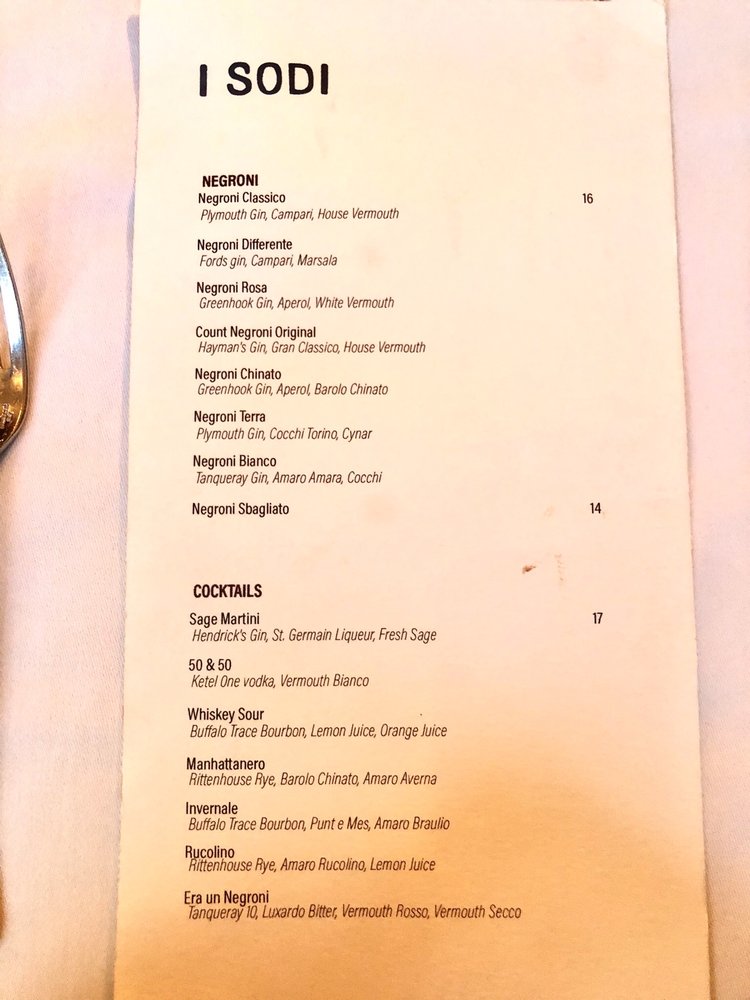 I SODI

NEGRONI

Negroni Classico 16
Plymouth Gin, Campari, House Vermouth

Negroni Differente
Fords gin, Campari, Marsala

Negroni Rosa
Greenhook Gin, Aperol, White Vermouth

Count Negroni Original
Hayman's Gin, Gran Classico, House Vermouth

Negroni Chinato
Greenhook Gin, Aperol, Barolo Chinato

Negroni Terra
Plymouth Gin, Cocchi Torino, Cynar

Negroni Bianco
Tanqueray Gin, Amaro Amara, Cocchi

Negroni Sbagliato 14

COCKTAILS

Sage Martini 17
Hendrick's Gin, St. Germain Liqueur, Fresh Sage

50 & 50
Ketel One vodka, Vermouth Bianco

Whiskey Sour
Buffalo Trace Bourbon, Lemon Juice, Orange Juice

Manhattanero
Rittenhouse Rye, Barolo Chinato, Amaro Averna

Invernale
Buffalo Trace Bourbon, Punt e Mes, Amaro Braulio

Rucolino
Rittenhouse Rye, Amaro Rucolino, Lemon Juice

Era un Negroni
Tanqueray 10, Luxardo Bitter, Vermouth Rosso, Vermouth Secco